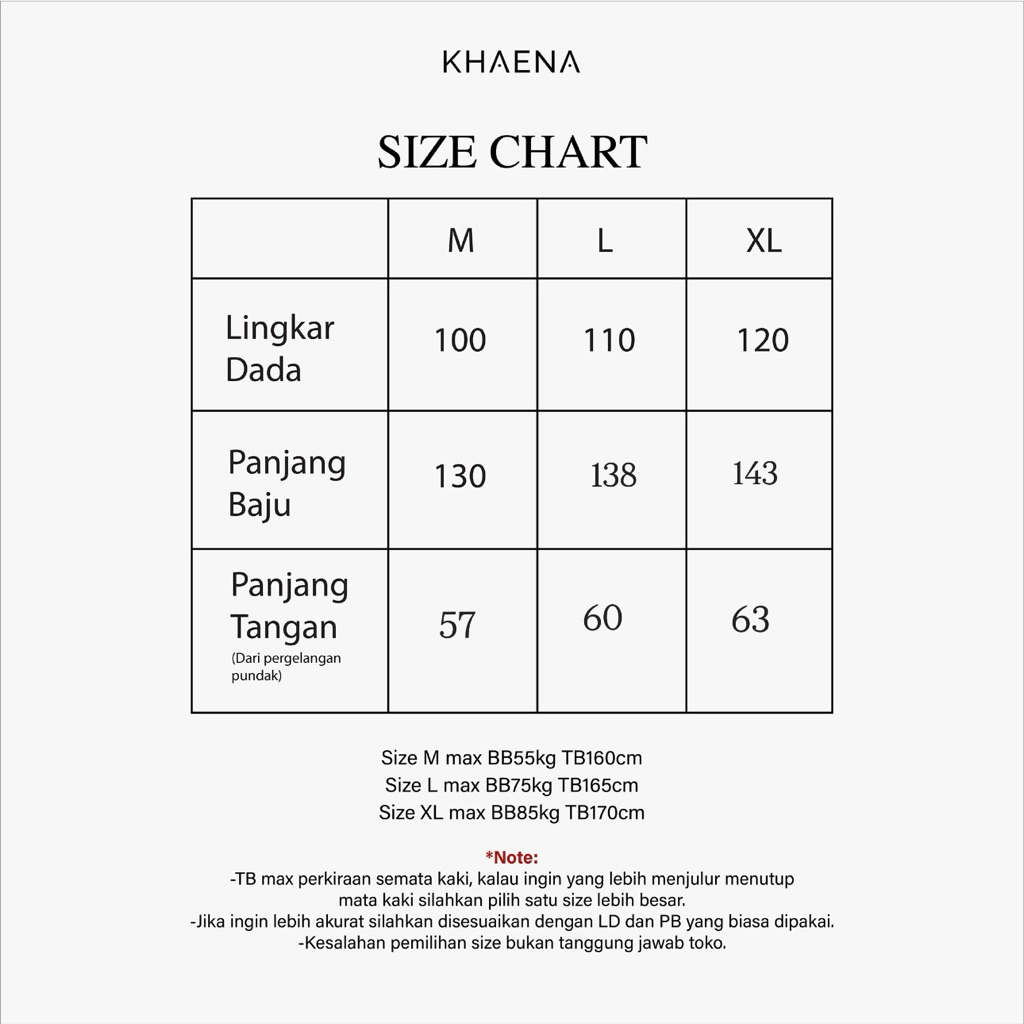 KHAENA

SIZE CHART

|  | M | L | XL |
|---|---|---|---|
| Lingkar Dada | 100 | 110 | 120 |
| Panjang Baju | 130 | 138 | 143 |
| Panjang Tangan (Dari pergelangan pundak) | 57 | 60 | 63 |

Size M max BB55kg TB160cm
Size L max BB75kg TB165cm
Size XL max BB85kg TB170cm

*Note:
-TB max perkiraan semata kaki, kalau ingin yang lebih menjulur menutup mata kaki silahkan pilih satu size lebih besar.
-Jika ingin lebih akurat silahkan disesuaikan dengan LD dan PB yang biasa dipakai.
-Kesalahan pemilihan size bukan tanggung jawab toko.